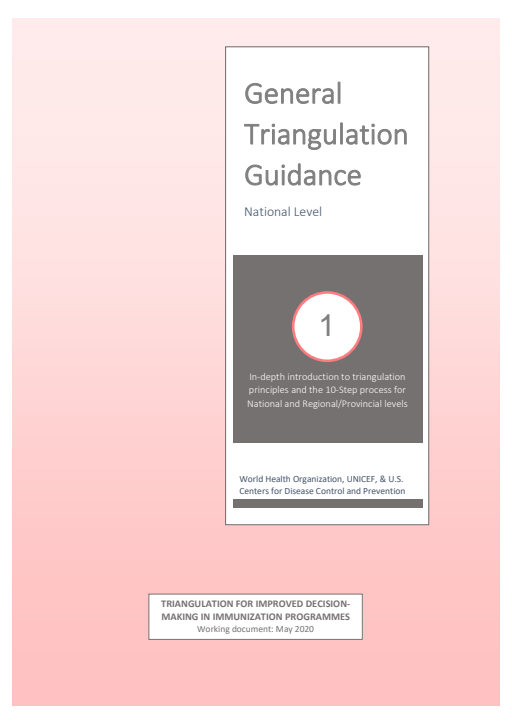 General Triangulation Guidance

National Level

1

In-depth introduction to triangulation principles and the 10-Step process for National and Regional/Provincial levels

World Health Organization, UNICEF, & U.S. Centers for Disease Control and Prevention

TRIANGULATION FOR IMPROVED DECISION-MAKING IN IMMUNIZATION PROGRAMMES
Working document: May 2020